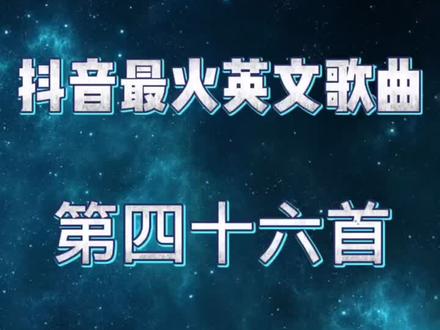 抖音最火英文歌曲

第四十六首